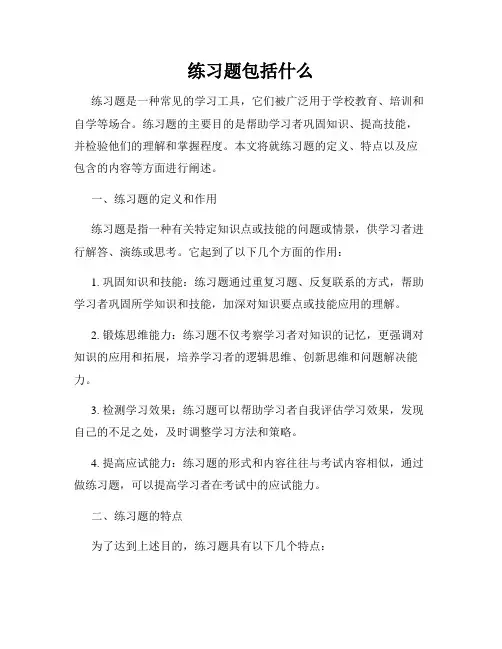 练习题包括什么

练习题是一种常见的学习工具，它们被广泛用于学校教育、培训和自学等场合。练习题的主要目的是帮助学习者巩固知识、提高技能，并检验他们的理解和掌握程度。本文将就练习题的定义、特点以及应包含的内容等方面进行阐述。

一、练习题的定义和作用

练习题是指一种有关特定知识点或技能的问题或情景，供学习者进行解答、演练或思考。它起到了以下几个方面的作用：

1. 巩固知识和技能：练习题通过重复习题、反复联系的方式，帮助学习者巩固所学知识和技能，加深对知识要点或技能应用的理解。

2. 锻炼思维能力：练习题不仅考察学习者对知识的记忆，更强调对知识的应用和拓展，培养学习者的逻辑思维、创新思维和问题解决能力。

3. 检测学习效果：练习题可以帮助学习者自我评估学习效果，发现自己的不足之处，及时调整学习方法和策略。

4. 提高应试能力：练习题的形式和内容往往与考试内容相似，通过做练习题，可以提高学习者在考试中的应试能力。

二、练习题的特点

为了达到上述目的，练习题具有以下几个特点：